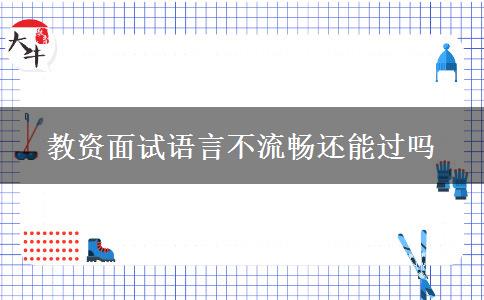 大牛

教资面试语言不流畅还能过吗